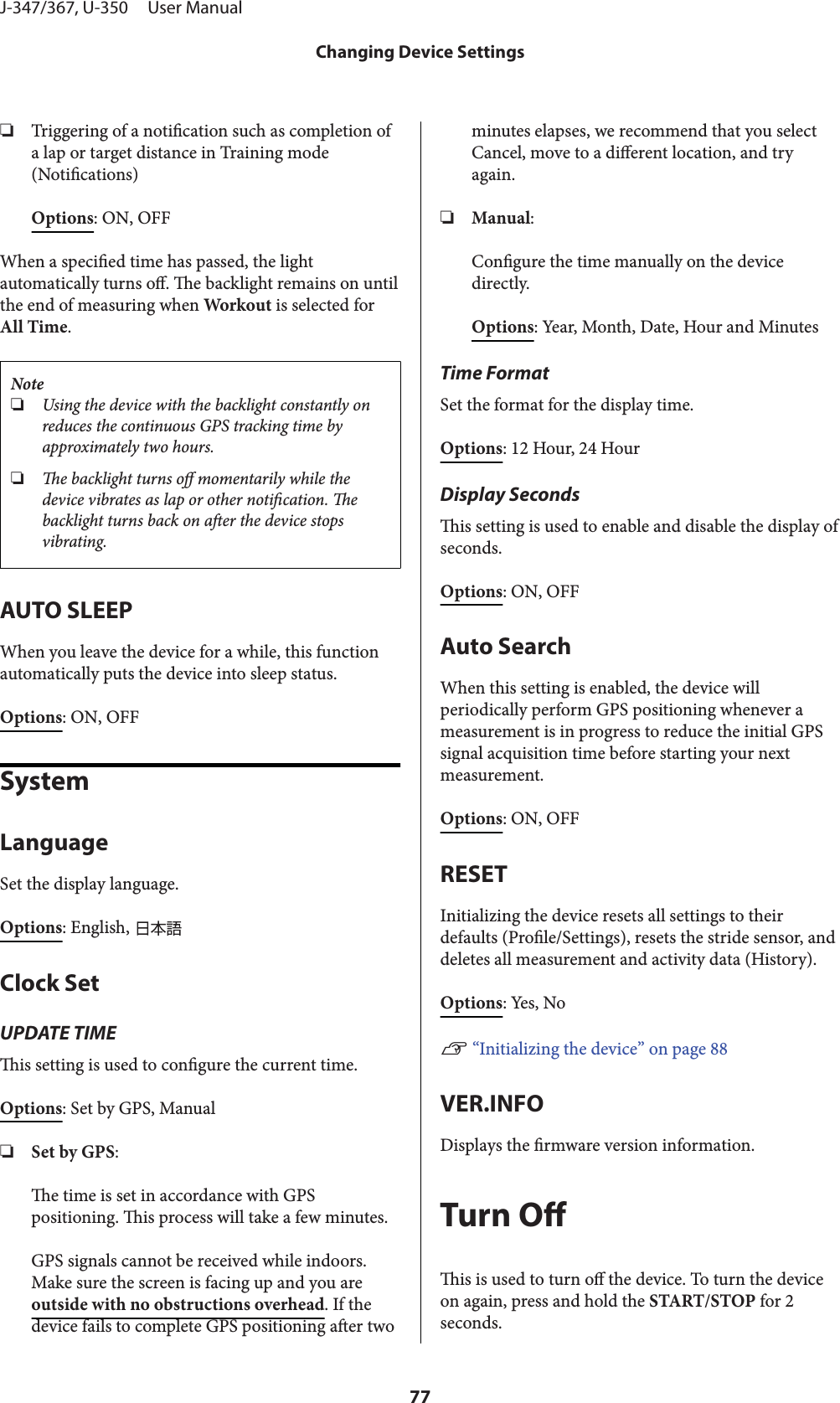 J-347/367, U-350 User Manual

Changing Device Settings

❏ Triggering of a notification such as completion of a lap or target distance in Training mode (Notifications)

Options: ON, OFF

When a specified time has passed, the light automatically turns off. The backlight remains on until the end of measuring when Workout is selected for All Time.

Note
❏ Using the device with the backlight constantly on reduces the continuous GPS tracking time by approximately two hours.
❏ The backlight turns off momentarily while the device vibrates as lap or other notification. The backlight turns back on after the device stops vibrating.

AUTO SLEEP

When you leave the device for a while, this function automatically puts the device into sleep status.

Options: ON, OFF

System

Language

Set the display language.

Options: English, 日本語

Clock Set

UPDATE TIME

This setting is used to configure the current time.

Options: Set by GPS, Manual

❏ Set by GPS:

The time is set in accordance with GPS positioning. This process will take a few minutes.

GPS signals cannot be received while indoors. Make sure the screen is facing up and you are outside with no obstructions overhead. If the device fails to complete GPS positioning after two minutes elapses, we recommend that you select Cancel, move to a different location, and try again.

❏ Manual:

Configure the time manually on the device directly.

Options: Year, Month, Date, Hour and Minutes

Time Format

Set the format for the display time.

Options: 12 Hour, 24 Hour

Display Seconds

This setting is used to enable and disable the display of seconds.

Options: ON, OFF

Auto Search

When this setting is enabled, the device will periodically perform GPS positioning whenever a measurement is in progress to reduce the initial GPS signal acquisition time before starting your next measurement.

Options: ON, OFF

RESET

Initializing the device resets all settings to their defaults (Profile/Settings), resets the stride sensor, and deletes all measurement and activity data (History).

Options: Yes, No

☞ “Initializing the device” on page 88

VER.INFO

Displays the firmware version information.

Turn Off

This is used to turn off the device. To turn the device on again, press and hold the START/STOP for 2 seconds.

77